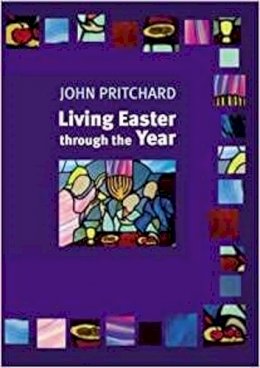 JOHN PRITCHARD

Living Easter through the Year